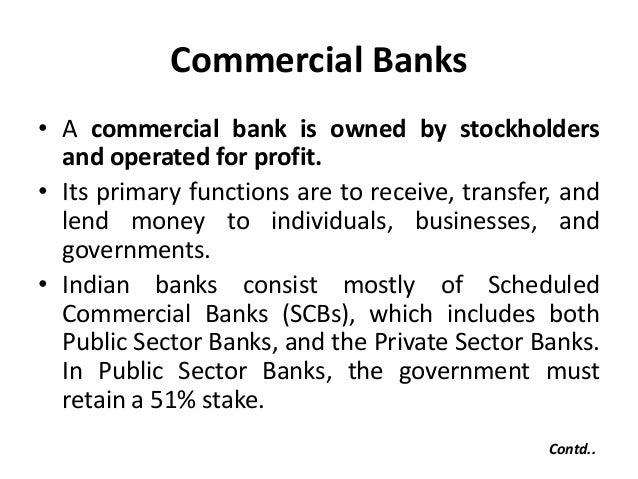 Commercial Banks

• A commercial bank is owned by stockholders and operated for profit.
• Its primary functions are to receive, transfer, and lend money to individuals, businesses, and governments.
• Indian banks consist mostly of Scheduled Commercial Banks (SCBs), which includes both Public Sector Banks, and the Private Sector Banks. In Public Sector Banks, the government must retain a 51% stake.

Contd..